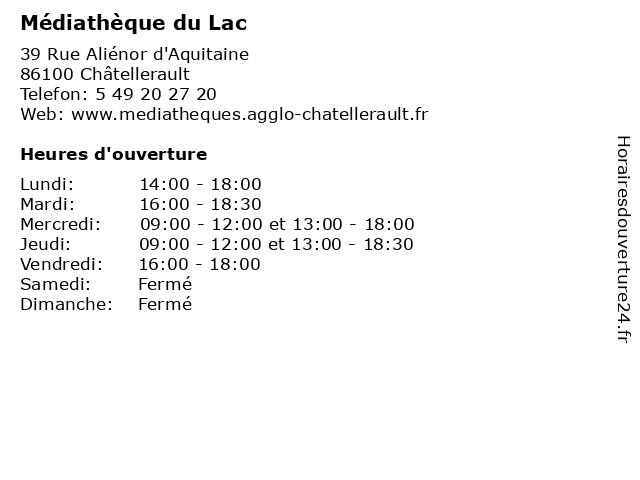 Médiathèque du Lac

39 Rue Aliénor d'Aquitaine
86100 Châtellerault
Telefon: 5 49 20 27 20
Web: www.mediatheques.agglo-chatellerault.fr

Heures d'ouverture

| Lundi: | 14:00 - 18:00 |
|---|---|
| Mardi: | 16:00 - 18:30 |
| Mercredi: | 09:00 - 12:00 et 13:00 - 18:00 |
| Jeudi: | 09:00 - 12:00 et 13:00 - 18:30 |
| Vendredi: | 16:00 - 18:00 |
| Samedi: | Fermé |
| Dimanche: | Fermé |

Horairesdouverture24.fr